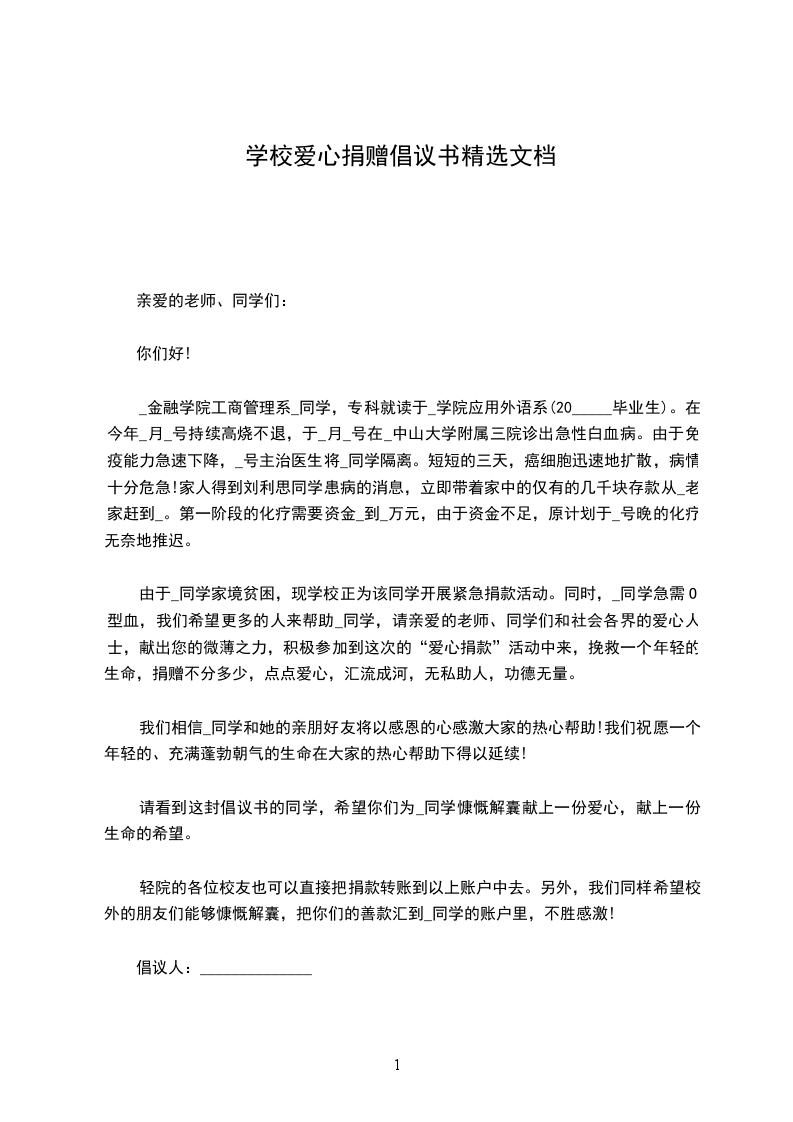 学校爱心捐赠倡议书精选文档

亲爱的老师、同学们：

你们好！

_金融学院工商管理系_同学，专科就读于_学院应用外语系(20_____毕业生)。在今年_月_号持续高烧不退，于_月_号在_中山大学附属三院诊出急性白血病。由于免疫能力急速下降，_号主治医生将_同学隔离。短短的三天，癌细胞迅速地扩散，病情十分危急!家人得到刘利思同学患病的消息，立即带着家中的仅有的几千块存款从_老家赶到_。第一阶段的化疗需要资金_到_万元，由于资金不足，原计划于_号晚的化疗无奈地推迟。

由于_同学家境贫困，现学校正为该同学开展紧急捐款活动。同时，_同学急需O型血，我们希望更多的人来帮助_同学，请亲爱的老师、同学们和社会各界的爱心人士，献出您的微薄之力，积极参加到这次的“爱心捐款”活动中来，挽救一个年轻的生命，捐赠不分多少，点点爱心，汇流成河，无私助人，功德无量。

我们相信_同学和她的亲朋好友将以感恩的心感激大家的热心帮助!我们祝愿一个年轻的、充满蓬勃朝气的生命在大家的热心帮助下得以延续!

请看到这封倡议书的同学，希望你们为_同学慷慨解囊献上一份爱心，献上一份生命的希望。

轻院的各位校友也可以直接把捐款转账到以上账户中去。另外，我们同样希望校外的朋友们能够慷慨解囊，把你们的善款汇到_同学的账户里，不胜感激!

倡议人：______________

1